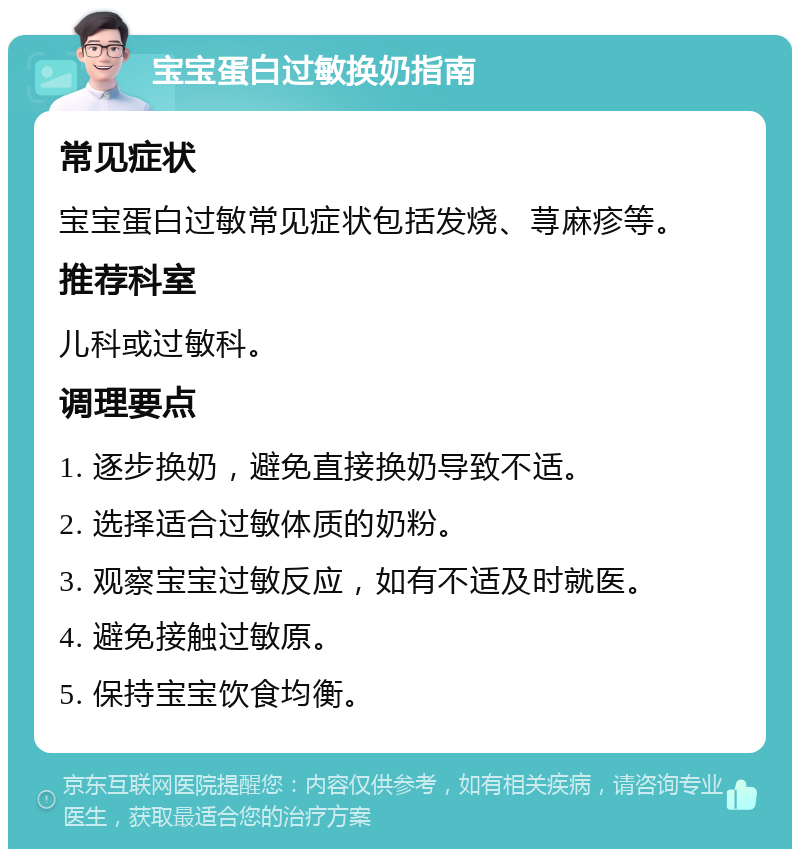 宝宝蛋白过敏换奶指南

常见症状

宝宝蛋白过敏常见症状包括发烧、荨麻疹等。

推荐科室

儿科或过敏科。

调理要点

1. 逐步换奶，避免直接换奶导致不适。

2. 选择适合过敏体质的奶粉。

3. 观察宝宝过敏反应，如有不适及时就医。

4. 避免接触过敏原。

5. 保持宝宝饮食均衡。

京东互联网医院提醒您：内容仅供参考，如有相关疾病，请咨询专业医生，获取最适合您的治疗方案